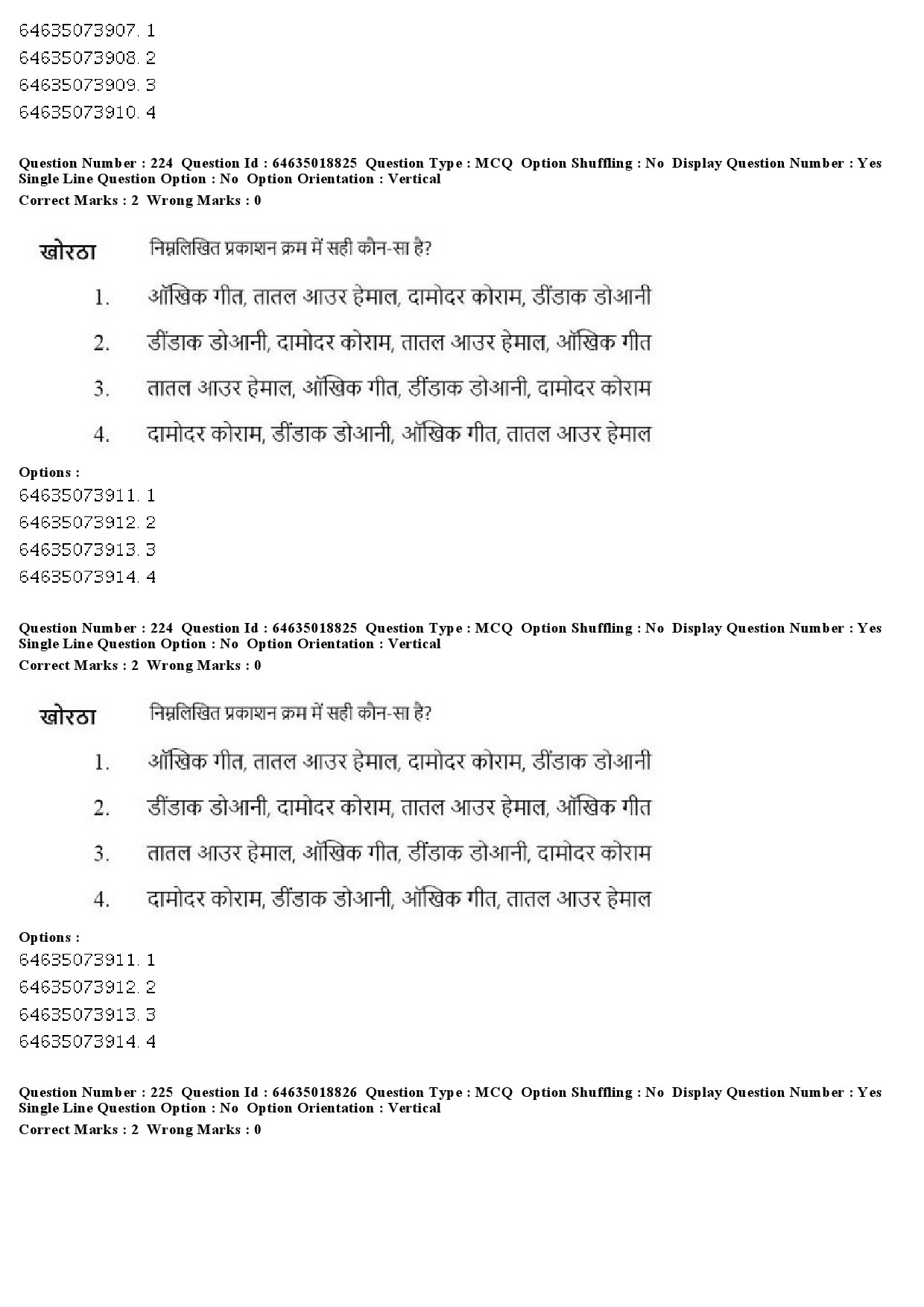 64635073907. 1
64635073908. 2
64635073909. 3
64635073910. 4

Question Number : 224 Question Id : 64635018825 Question Type : MCQ Option Shuffling : No Display Question Number : Yes Single Line Question Option : No Option Orientation : Vertical
Correct Marks : 2 Wrong Marks : 0

खोरठा निम्नलिखित प्रकाशन क्रम में सही कौन-सा है?

1. ऑखिक गीत, तातल आउर हेमाल, दामोदर कोराम, डींडाक डोआनी

2. डींडाक डोआनी, दामोदर कोराम, तातल आउर हेमाल, ऑखिक गीत

3. तातल आउर हेमाल, ऑखिक गीत, डींडाक डोआनी, दामोदर कोराम

4. दामोदर कोराम, डींडाक डोआनी, ऑखिक गीत, तातल आउर हेमाल

Options :
64635073911. 1
64635073912. 2
64635073913. 3
64635073914. 4

Question Number : 224 Question Id : 64635018825 Question Type : MCQ Option Shuffling : No Display Question Number : Yes Single Line Question Option : No Option Orientation : Vertical
Correct Marks : 2 Wrong Marks : 0

खोरठा निम्नलिखित प्रकाशन क्रम में सही कौन-सा है?

1. ऑखिक गीत, तातल आउर हेमाल, दामोदर कोराम, डींडाक डोआनी

2. डींडाक डोआनी, दामोदर कोराम, तातल आउर हेमाल, ऑखिक गीत

3. तातल आउर हेमाल, ऑखिक गीत, डींडाक डोआनी, दामोदर कोराम

4. दामोदर कोराम, डींडाक डोआनी, ऑखिक गीत, तातल आउर हेमाल

Options :
64635073911. 1
64635073912. 2
64635073913. 3
64635073914. 4

Question Number : 225 Question Id : 64635018826 Question Type : MCQ Option Shuffling : No Display Question Number : Yes Single Line Question Option : No Option Orientation : Vertical
Correct Marks : 2 Wrong Marks : 0